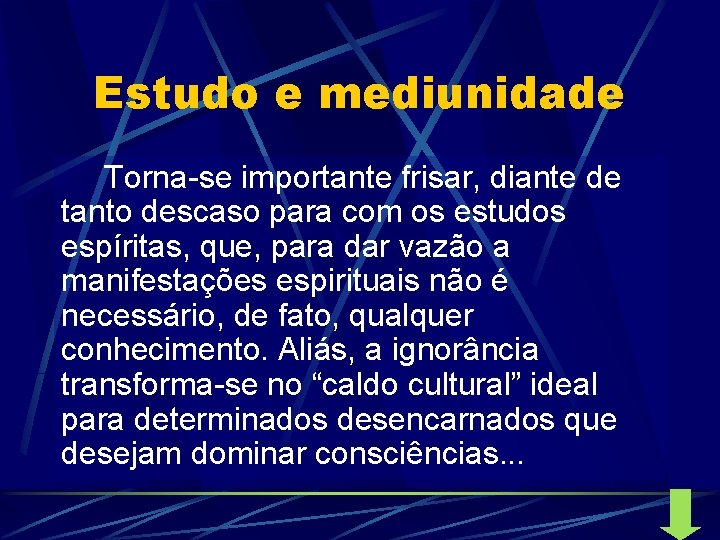 Estudo e mediunidade

Torna-se importante frisar, diante de tanto descaso para com os estudos espíritas, que, para dar vazão a manifestações espirituais não é necessário, de fato, qualquer conhecimento. Aliás, a ignorância transforma-se no “caldo cultural” ideal para determinados desencarnados que desejam dominar consciências...